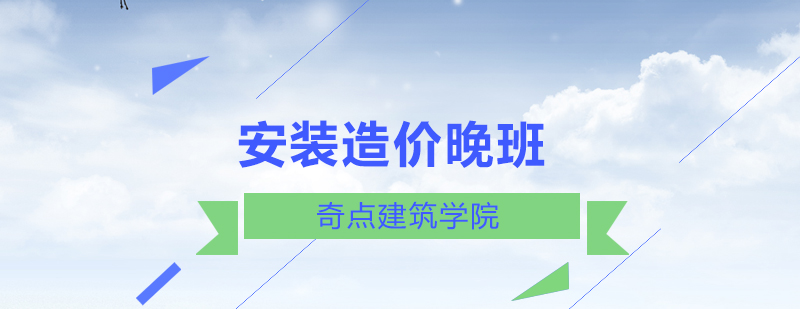 安装造价晚班

奇点建筑学院